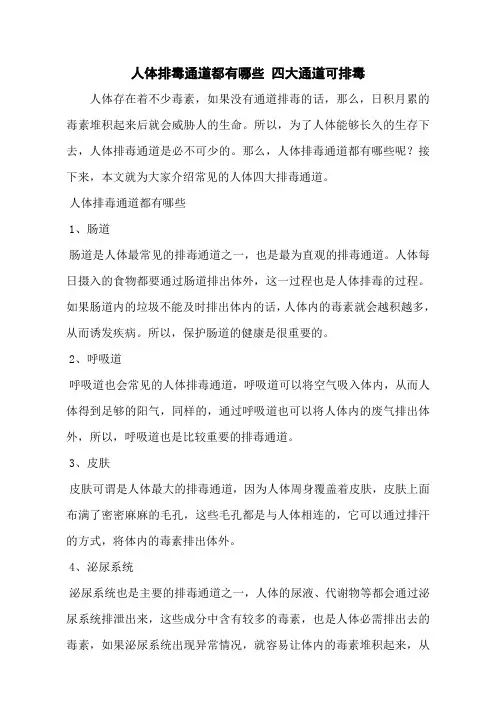 人体排毒通道都有哪些 四大通道可排毒

人体存在着不少毒素，如果没有通道排毒的话，那么，日积月累的毒素堆积起来后就会威胁人的生命。所以，为了人体能够长久的生存下去，人体排毒通道是必不可少的。那么，人体排毒通道都有哪些呢？接下来，本文就为大家介绍常见的人体四大排毒通道。

人体排毒通道都有哪些

1、肠道

肠道是人体最常见的排毒通道之一，也是最为直观的排毒通道。人体每日摄入的食物都要通过肠道排出体外，这一过程也是人体排毒的过程。如果肠道内的垃圾不能及时排出体内的话，人体内的毒素就会越积越多，从而诱发疾病。所以，保护肠道的健康是很重要的。

2、呼吸道

呼吸道也会常见的人体排毒通道，呼吸道可以将空气吸入体内，从而人体得到足够的阳气，同样的，通过呼吸道也可以将人体内的废气排出体外，所以，呼吸道也是比较重要的排毒通道。

3、皮肤

皮肤可谓是人体最大的排毒通道，因为人体周身覆盖着皮肤，皮肤上面布满了密密麻麻的毛孔，这些毛孔都是与人体相连的，它可以通过排汗的方式，将体内的毒素排出体外。

4、泌尿系统

泌尿系统也是主要的排毒通道之一，人体的尿液、代谢物等都会通过泌尿系统排泄出来，这些成分中含有较多的毒素，也是人体必需排出去的毒素，如果泌尿系统出现异常情况，就容易让体内的毒素堆积起来，从